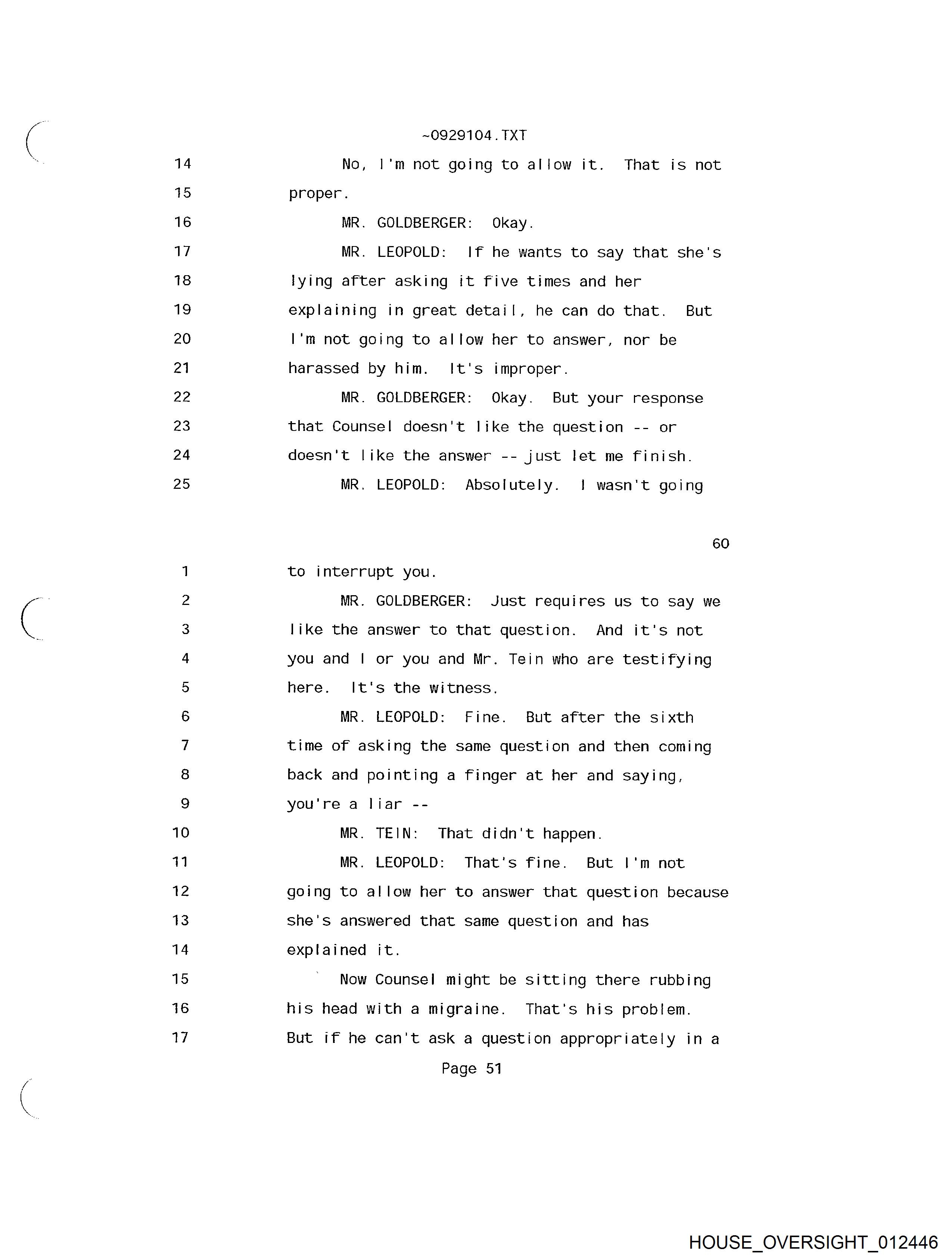 ~0929104.TXT

14 No, I'm not going to allow it. That is not
15 proper.
16 MR. GOLDBERGER: Okay.
17 MR. LEOPOLD: If he wants to say that she's
18 lying after asking it five times and her
19 explaining in great detail, he can do that. But
20 I'm not going to allow her to answer, nor be
21 harassed by him. It's improper.
22 MR. GOLDBERGER: Okay. But your response
23 that Counsel doesn't like the question -- or
24 doesn't like the answer -- just let me finish.
25 MR. LEOPOLD: Absolutely. I wasn't going

60

1 to interrupt you.
2 MR. GOLDBERGER: Just requires us to say we
3 like the answer to that question. And it's not
4 you and I or you and Mr. Tein who are testifying
5 here. It's the witness.
6 MR. LEOPOLD: Fine. But after the sixth
7 time of asking the same question and then coming
8 back and pointing a finger at her and saying,
9 you're a liar --
10 MR. TEIN: That didn't happen.
11 MR. LEOPOLD: That's fine. But I'm not
12 going to allow her to answer that question because
13 she's answered that same question and has
14 explained it.
15 Now Counsel might be sitting there rubbing
16 his head with a migraine. That's his problem.
17 But if he can't ask a question appropriately in a

Page 51

HOUSE_OVERSIGHT_012446